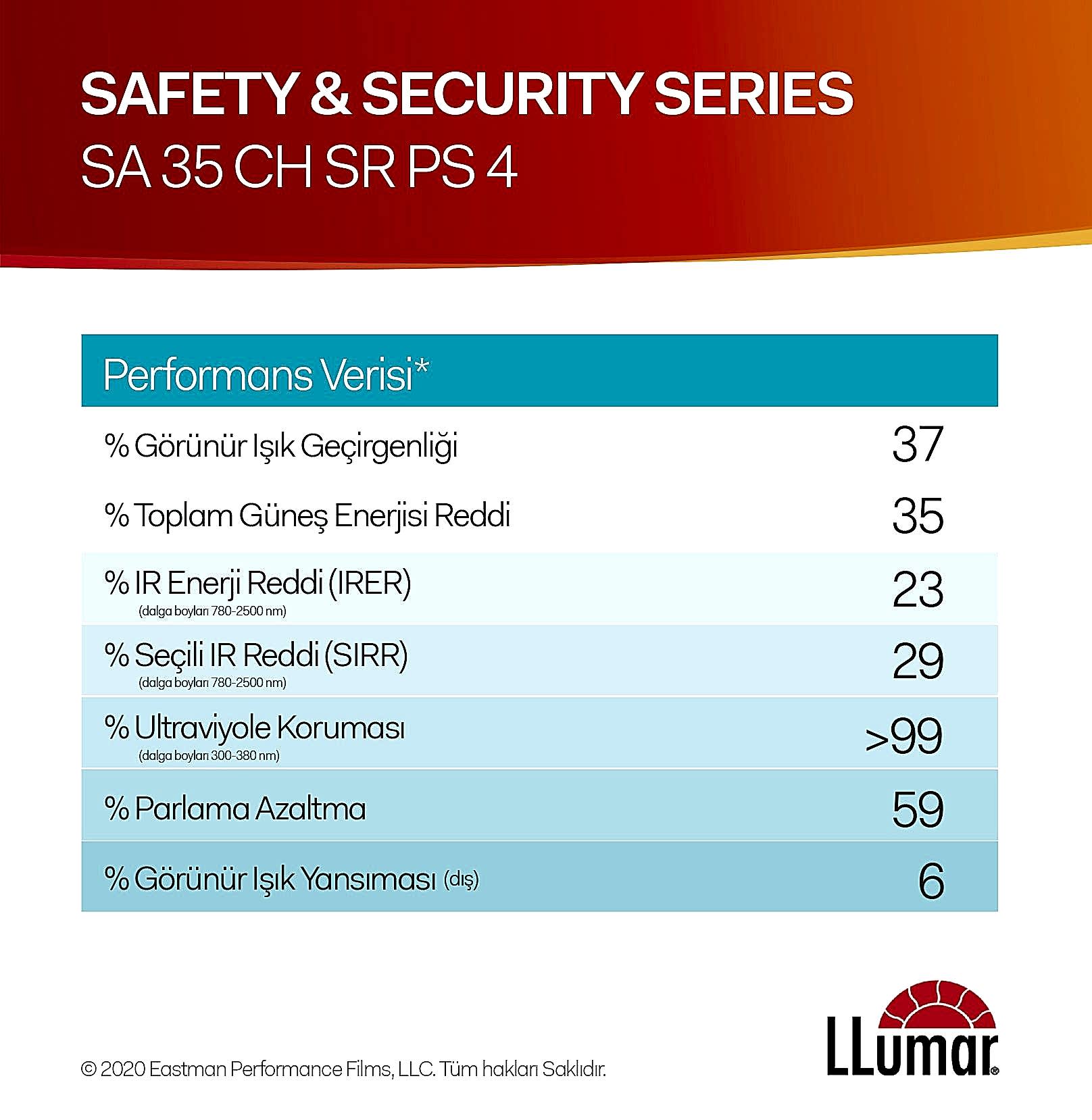 SAFETY & SECURITY SERIES
SA 35 CH SR PS 4

| Performans Verisi* | |
|---|---|
| % Görünür Işık Geçirgenliği | 37 |
| % Toplam Güneş Enerjisi Reddi | 35 |
| % IR Enerji Reddi (IRER) (dalga boyları 780-2500 nm) | 23 |
| % Seçili IR Reddi (SIRR) (dalga boyları 780-2500 nm) | 29 |
| % Ultraviyole Koruması (dalga boyları 300-380 nm) | >99 |
| % Parlama Azaltma | 59 |
| % Görünür Işık Yansıması (dış) | 6 |

© 2020 Eastman Performance Films, LLC. Tüm hakları Saklıdır.

LLumar®